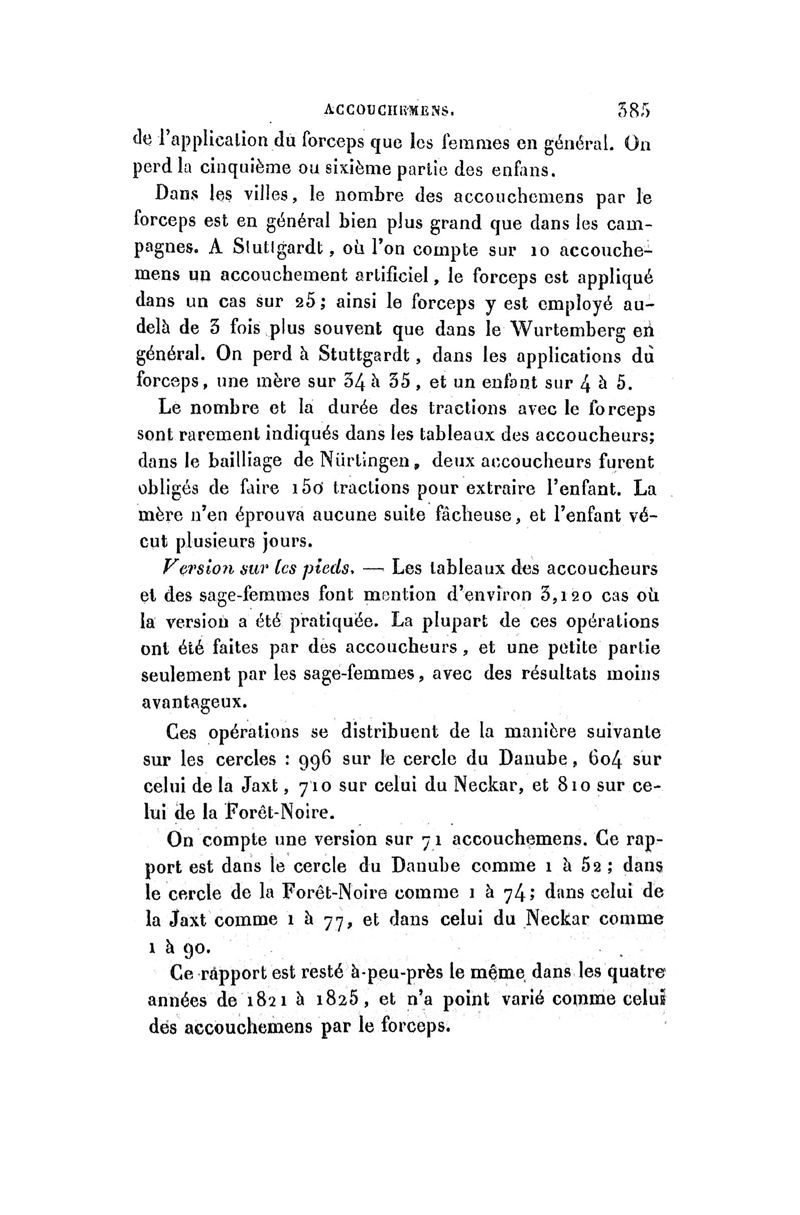 ACCOUCHEMENS. 385

de l'application du forceps que les femmes en général. On perd la cinquième ou sixième partie des enfans.

Dans les villes, le nombre des accouchemens par le forceps est en général bien plus grand que dans les campagnes. A Stuttgardt, où l'on compte sur 10 accouchemens un accouchement artificiel, le forceps est appliqué dans un cas sur 25; ainsi le forceps y est employé au-delà de 3 fois plus souvent que dans le Wurtemberg en général. On perd à Stuttgardt, dans les applications du forceps, une mère sur 34 à 35, et un enfant sur 4 à 5.

Le nombre et la durée des tractions avec le forceps sont rarement indiqués dans les tableaux des accoucheurs; dans le bailliage de Nürtingen, deux accoucheurs furent obligés de faire 150 tractions pour extraire l'enfant. La mère n'en éprouva aucune suite fâcheuse, et l'enfant vécut plusieurs jours.

Version sur les pieds. — Les tableaux des accoucheurs et des sage-femmes font mention d'environ 3,120 cas où la version a été pratiquée. La plupart de ces opérations ont été faites par des accoucheurs, et une petite partie seulement par les sage-femmes, avec des résultats moins avantageux.

Ces opérations se distribuent de la manière suivante sur les cercles : 996 sur le cercle du Danube, 604 sur celui de la Jaxt, 710 sur celui du Neckar, et 810 sur celui de la Forêt-Noire.

On compte une version sur 71 accouchemens. Ce rapport est dans le cercle du Danube comme 1 à 52; dans le cercle de la Forêt-Noire comme 1 à 74; dans celui de la Jaxt comme 1 à 77, et dans celui du Neckar comme 1 à 90.

Ce rapport est resté à-peu-près le même dans les quatre années de 1821 à 1825, et n'a point varié comme celui des accouchemens par le forceps.